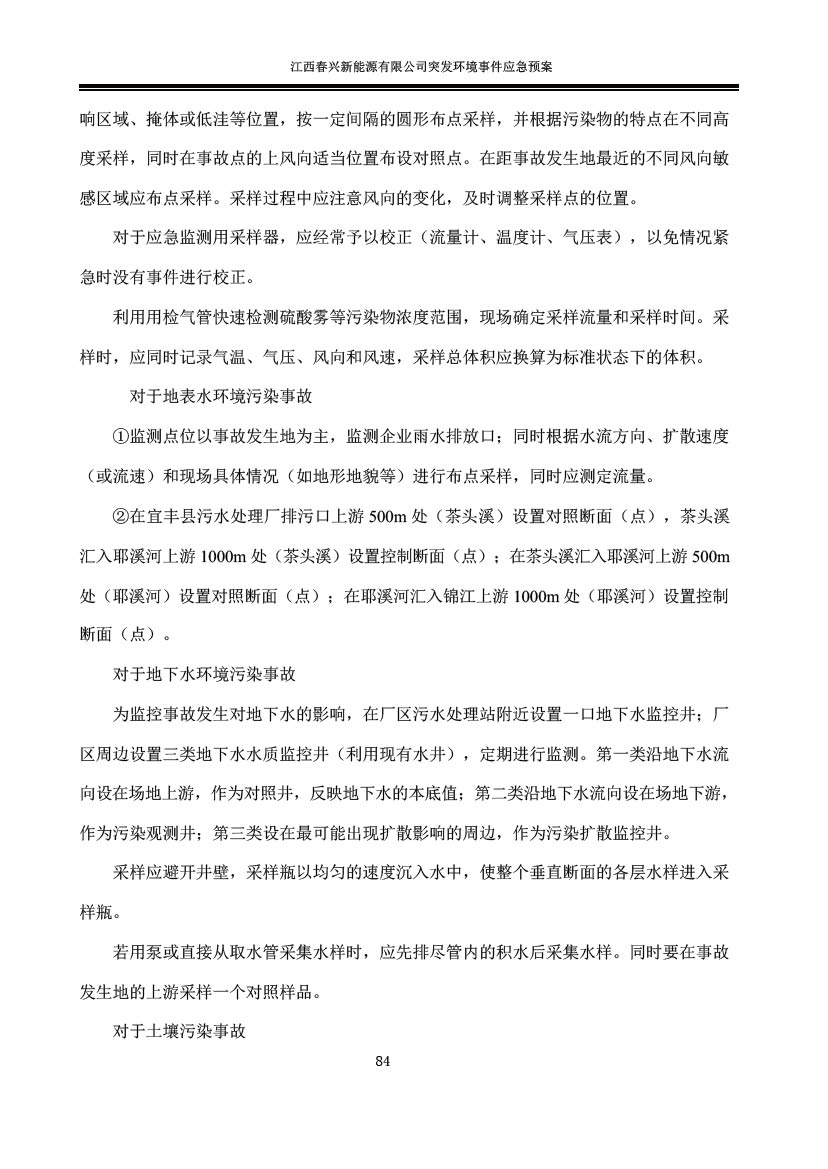 江西春兴新能源有限公司突发环境事件应急预案

响区域、掩体或低洼等位置，按一定间隔的圆形布点采样，并根据污染物的特点在不同高度采样，同时在事故点的上风向适当位置布设对照点。在距事故发生地最近的不同风向敏感区域应布点采样。采样过程中应注意风向的变化，及时调整采样点的位置。

对于应急监测用采样器，应经常予以校正（流量计、温度计、气压表），以免情况紧急时没有事件进行校正。

利用用检气管快速检测硫酸雾等污染物浓度范围，现场确定采样流量和采样时间。采样时，应同时记录气温、气压、风向和风速，采样总体积应换算为标准状态下的体积。

对于地表水环境污染事故

①监测点位以事故发生地为主，监测企业雨水排放口；同时根据水流方向、扩散速度（或流速）和现场具体情况（如地形地貌等）进行布点采样，同时应测定流量。

②在宜丰县污水处理厂排污口上游 500m 处（茶头溪）设置对照断面（点），茶头溪汇入耶溪河上游 1000m 处（茶头溪）设置控制断面（点）；在茶头溪汇入耶溪河上游 500m 处（耶溪河）设置对照断面（点）；在耶溪河汇入锦江上游 1000m 处（耶溪河）设置控制断面（点）。

对于地下水环境污染事故

为监控事故发生对地下水的影响，在厂区污水处理站附近设置一口地下水监控井；厂区周边设置三类地下水水质监控井（利用现有水井），定期进行监测。第一类沿地下水流向设在场地上游，作为对照井，反映地下水的本底值；第二类沿地下水流向设在场地下游，作为污染观测井；第三类设在最可能出现扩散影响的周边，作为污染扩散监控井。

采样应避开井壁，采样瓶以均匀的速度沉入水中，使整个垂直断面的各层水样进入采样瓶。

若用泵或直接从取水管采集水样时，应先排尽管内的积水后采集水样。同时要在事故发生地的上游采样一个对照样品。

对于土壤污染事故

84